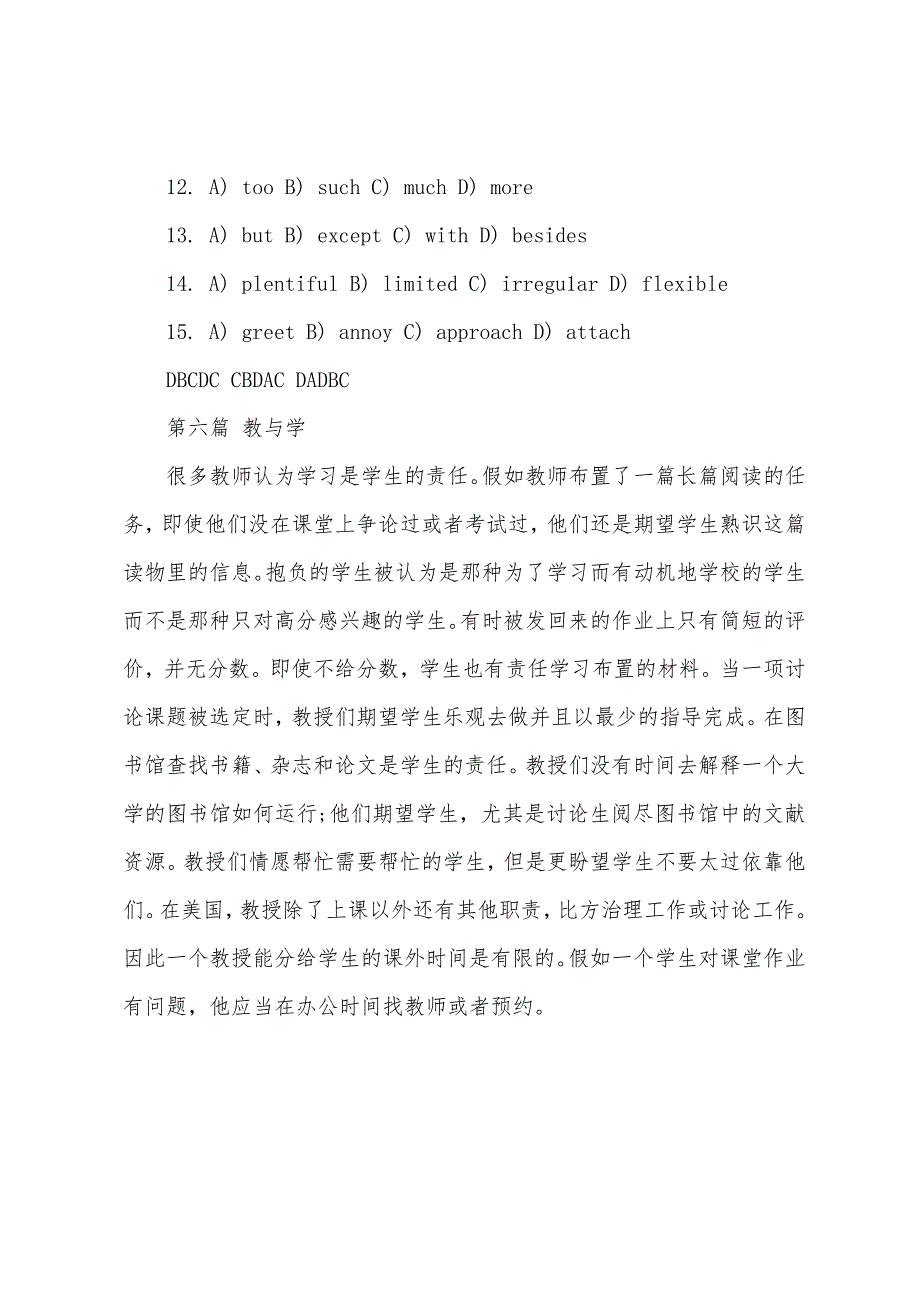 12. A) too B) such C) much D) more

13. A) but B) except C) with D) besides

14. A) plentiful B) limited C) irregular D) flexible

15. A) greet B) annoy C) approach D) attach

DBCDC CBDAC DADBC

第六篇 教与学

很多教师认为学习是学生的责任。假如教师布置了一篇长篇阅读的任务，即使他们没在课堂上争论过或者考试过，他们还是期望学生熟识这篇读物里的信息。抱负的学生被认为是那种为了学习而有动机地学校的学生而不是那种只对高分感兴趣的学生。有时被发回来的作业上只有简短的评价，并无分数。即使不给分数，学生也有责任学习布置的材料。当一项讨论课题被选定时，教授们期望学生乐观去做并且以最少的指导完成。在图书馆查找书籍、杂志和论文是学生的责任。教授们没有时间去解释一个大学的图书馆如何运行;他们期望学生，尤其是讨论生阅尽图书馆中的文献资源。教授们情愿帮忙需要帮忙的学生，但是更盼望学生不要太过依靠他们。在美国，教授除了上课以外还有其他职责，比方治理工作或讨论工作。因此一个教授能分给学生的课外时间是有限的。假如一个学生对课堂作业有问题，他应当在办公时间找教师或者预约。